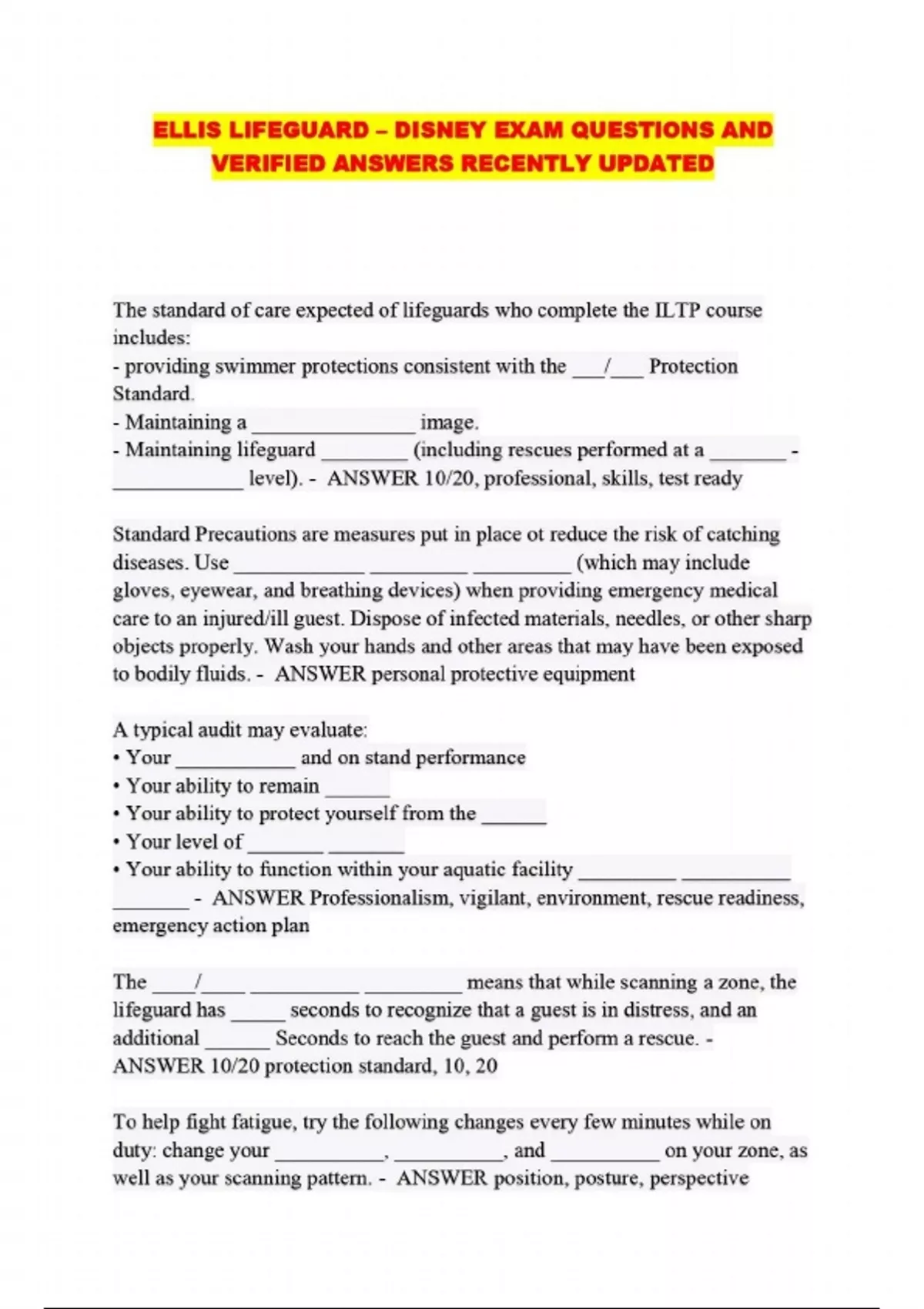 ELLIS LIFEGUARD – DISNEY EXAM QUESTIONS AND VERIFIED ANSWERS RECENTLY UPDATED

The standard of care expected of lifeguards who complete the ILTP course includes:
- providing swimmer protections consistent with the ___/___ Protection Standard.
- Maintaining a _______________ image.
- Maintaining lifeguard ________ (including rescues performed at a _______ - ____________ level). - ANSWER 10/20, professional, skills, test ready

Standard Precautions are measures put in place ot reduce the risk of catching diseases. Use ____________ _________ _________ (which may include gloves, eyewear, and breathing devices) when providing emergency medical care to an injured/ill guest. Dispose of infected materials, needles, or other sharp objects properly. Wash your hands and other areas that may have been exposed to bodily fluids. - ANSWER personal protective equipment

A typical audit may evaluate:
• Your ___________ and on stand performance
• Your ability to remain ______
• Your ability to protect yourself from the ______
• Your level of _______ _______
• Your ability to function within your aquatic facility _________ __________ _______ - ANSWER Professionalism, vigilant, environment, rescue readiness, emergency action plan

The ____/____ __________ _________ means that while scanning a zone, the lifeguard has _____ seconds to recognize that a guest is in distress, and an additional ______ Seconds to reach the guest and perform a rescue. - ANSWER 10/20 protection standard, 10, 20

To help fight fatigue, try the following changes every few minutes while on duty: change your __________, __________, and __________ on your zone, as well as your scanning pattern. - ANSWER position, posture, perspective